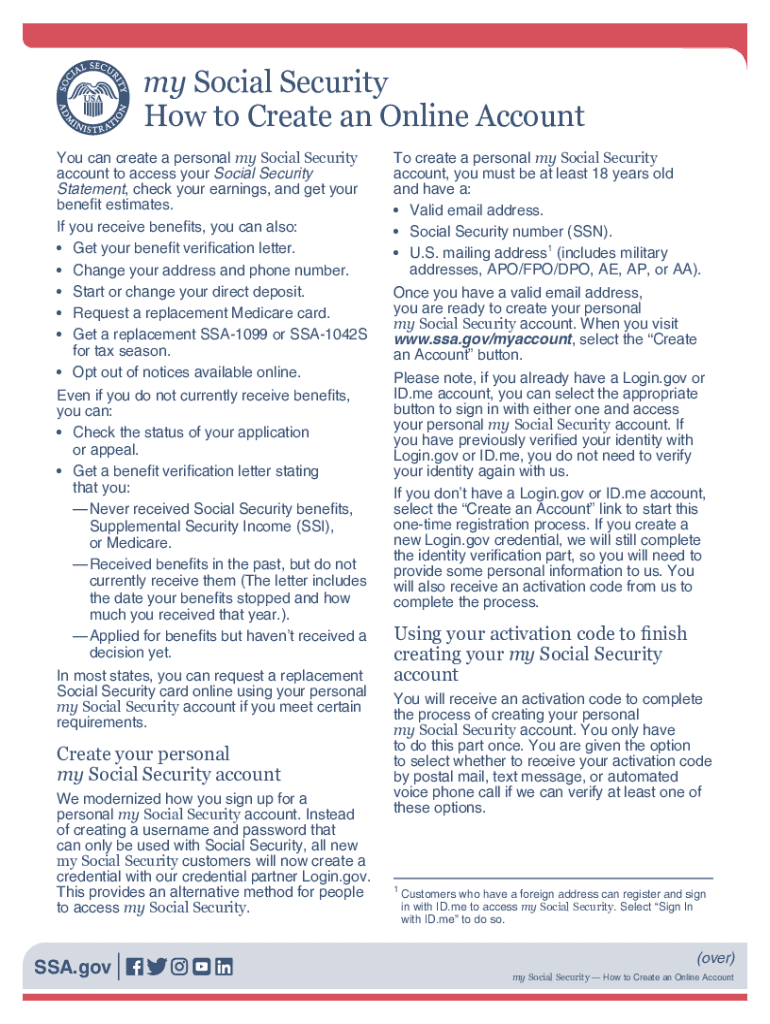 SOCIAL SECURITY ADMINISTRATION USA

my Social Security
How to Create an Online Account

You can create a personal my Social Security account to access your Social Security Statement, check your earnings, and get your benefit estimates.

If you receive benefits, you can also:
• Get your benefit verification letter.
• Change your address and phone number.
• Start or change your direct deposit.
• Request a replacement Medicare card.
• Get a replacement SSA-1099 or SSA-1042S for tax season.
• Opt out of notices available online.

Even if you do not currently receive benefits, you can:
• Check the status of your application or appeal.
• Get a benefit verification letter stating that you:
—Never received Social Security benefits, Supplemental Security Income (SSI), or Medicare.
—Received benefits in the past, but do not currently receive them (The letter includes the date your benefits stopped and how much you received that year.).
—Applied for benefits but haven't received a decision yet.

In most states, you can request a replacement Social Security card online using your personal my Social Security account if you meet certain requirements.

Create your personal my Social Security account

We modernized how you sign up for a personal my Social Security account. Instead of creating a username and password that can only be used with Social Security, all new my Social Security customers will now create a credential with our credential partner Login.gov. This provides an alternative method for people to access my Social Security.

To create a personal my Social Security account, you must be at least 18 years old and have a:
• Valid email address.
• Social Security number (SSN).
• U.S. mailing address$^1$ (includes military addresses, APO/FPO/DPO, AE, AP, or AA).

Once you have a valid email address, you are ready to create your personal my Social Security account. When you visit www.ssa.gov/myaccount, select the "Create an Account" button.

Please note, if you already have a Login.gov or ID.me account, you can select the appropriate button to sign in with either one and access your personal my Social Security account. If you have previously verified your identity with Login.gov or ID.me, you do not need to verify your identity again with us.

If you don't have a Login.gov or ID.me account, select the "Create an Account" link to start this one-time registration process. If you create a new Login.gov credential, we will still complete the identity verification part, so you will need to provide some personal information to us. You will also receive an activation code from us to complete the process.

Using your activation code to finish creating your my Social Security account

You will receive an activation code to complete the process of creating your personal my Social Security account. You only have to do this part once. You are given the option to select whether to receive your activation code by postal mail, text message, or automated voice phone call if we can verify at least one of these options.

$^1$ Customers who have a foreign address can register and sign in with ID.me to access my Social Security. Select "Sign In with ID.me" to do so.

SSA.gov

(over)

my Social Security — How to Create an Online Account